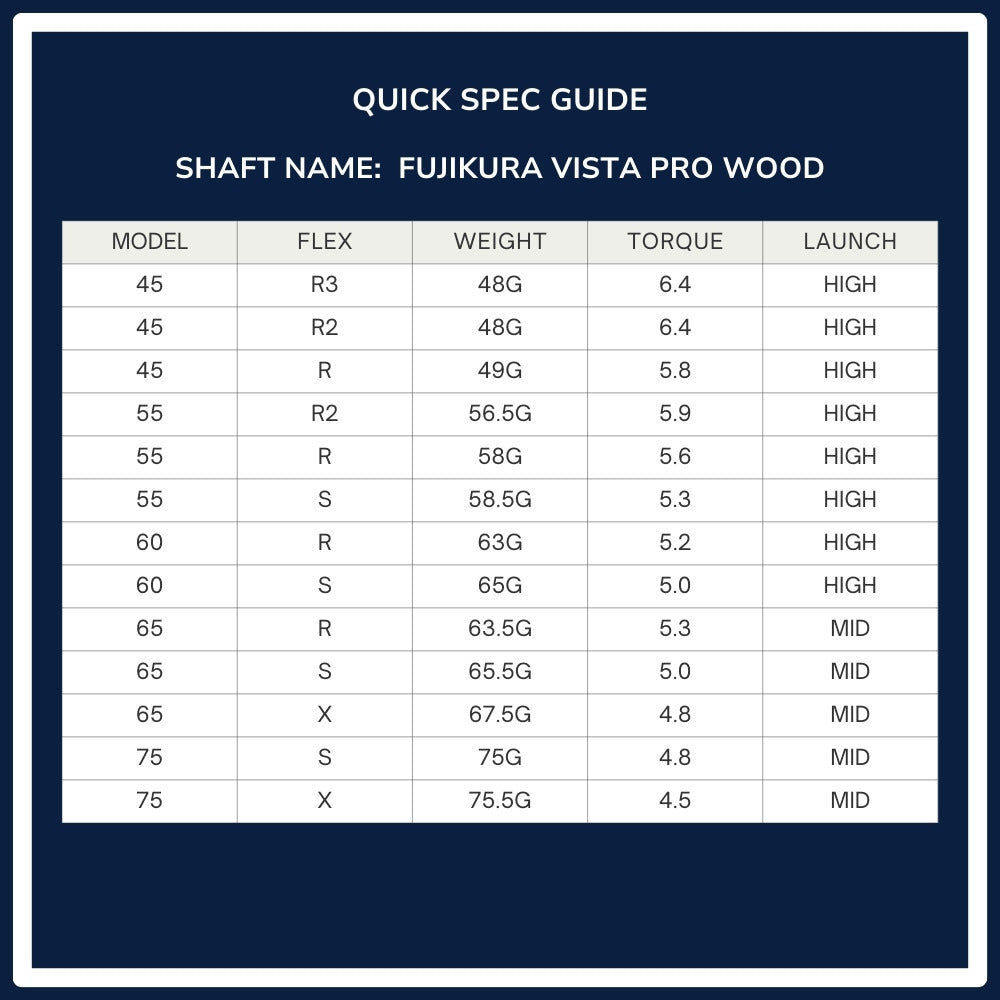 QUICK SPEC GUIDE

SHAFT NAME: FUJIKURA VISTA PRO WOOD

| MODEL | FLEX | WEIGHT | TORQUE | LAUNCH |
|---|---|---|---|---|
| 45 | R3 | 48G | 6.4 | HIGH |
| 45 | R2 | 48G | 6.4 | HIGH |
| 45 | R | 49G | 5.8 | HIGH |
| 55 | R2 | 56.5G | 5.9 | HIGH |
| 55 | R | 58G | 5.6 | HIGH |
| 55 | S | 58.5G | 5.3 | HIGH |
| 60 | R | 63G | 5.2 | HIGH |
| 60 | S | 65G | 5.0 | HIGH |
| 65 | R | 63.5G | 5.3 | MID |
| 65 | S | 65.5G | 5.0 | MID |
| 65 | X | 67.5G | 4.8 | MID |
| 75 | S | 75G | 4.8 | MID |
| 75 | X | 75.5G | 4.5 | MID |